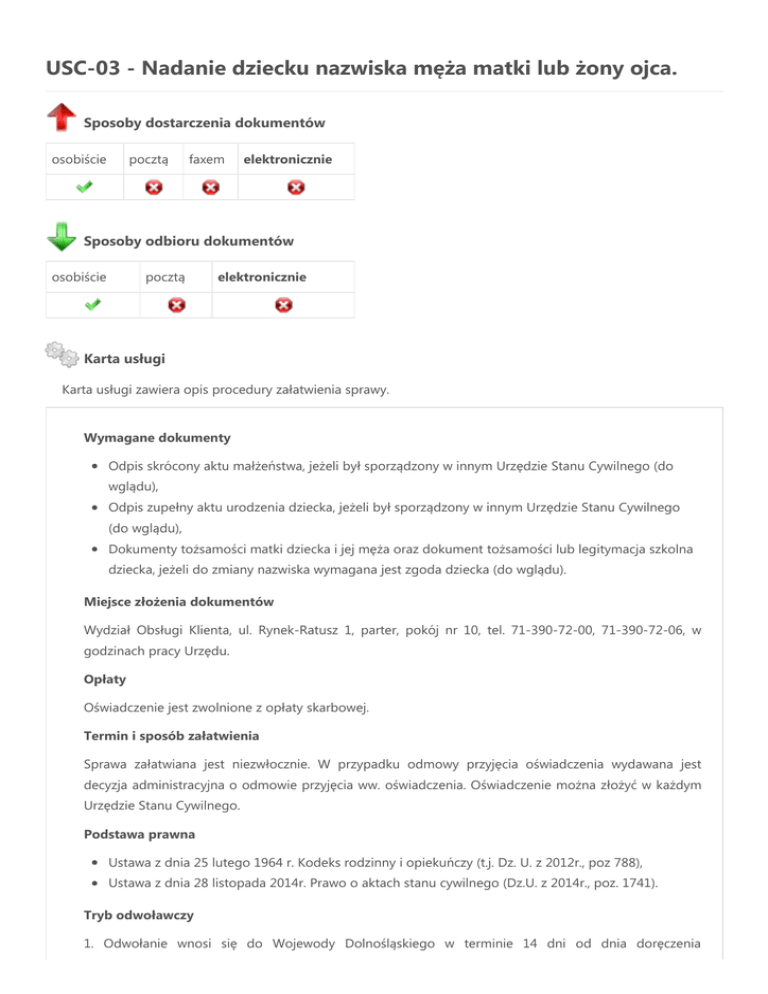 USC-03 - Nadanie dziecku nazwiska męża matki lub żony ojca.

Sposoby dostarczenia dokumentów

| osobiście | pocztą | faxem | elektronicznie |
|---|---|---|---|
| | | | |

Sposoby odbioru dokumentów

| osobiście | pocztą | elektronicznie |
|---|---|---|
| | | |

Karta usługi

Karta usługi zawiera opis procedury załatwienia sprawy.

Wymagane dokumenty

- Odpis skrócony aktu małżeństwa, jeżeli był sporządzony w innym Urzędzie Stanu Cywilnego (do wglądu),
- Odpis zupełny aktu urodzenia dziecka, jeżeli był sporządzony w innym Urzędzie Stanu Cywilnego (do wglądu),
- Dokumenty tożsamości matki dziecka i jej męża oraz dokument tożsamości lub legitymacja szkolna dziecka, jeżeli do zmiany nazwiska wymagana jest zgoda dziecka (do wglądu).

Miejsce złożenia dokumentów

Wydział Obsługi Klienta, ul. Rynek-Ratusz 1, parter, pokój nr 10, tel. 71-390-72-00, 71-390-72-06, w godzinach pracy Urzędu.

Opłaty

Oświadczenie jest zwolnione z opłaty skarbowej.

Termin i sposób załatwienia

Sprawa załatwiana jest niezwłocznie. W przypadku odmowy przyjęcia oświadczenia wydawana jest decyzja administracyjna o odmowie przyjęcia ww. oświadczenia. Oświadczenie można złożyć w każdym Urzędzie Stanu Cywilnego.

Podstawa prawna

- Ustawa z dnia 25 lutego 1964 r. Kodeks rodzinny i opiekuńczy (t.j. Dz. U. z 2012r., poz 788),
- Ustawa z dnia 28 listopada 2014r. Prawo o aktach stanu cywilnego (Dz.U. z 2014r., poz. 1741).

Tryb odwoławczy

1. Odwołanie wnosi się do Wojewody Dolnośląskiego w terminie 14 dni od dnia doręczenia